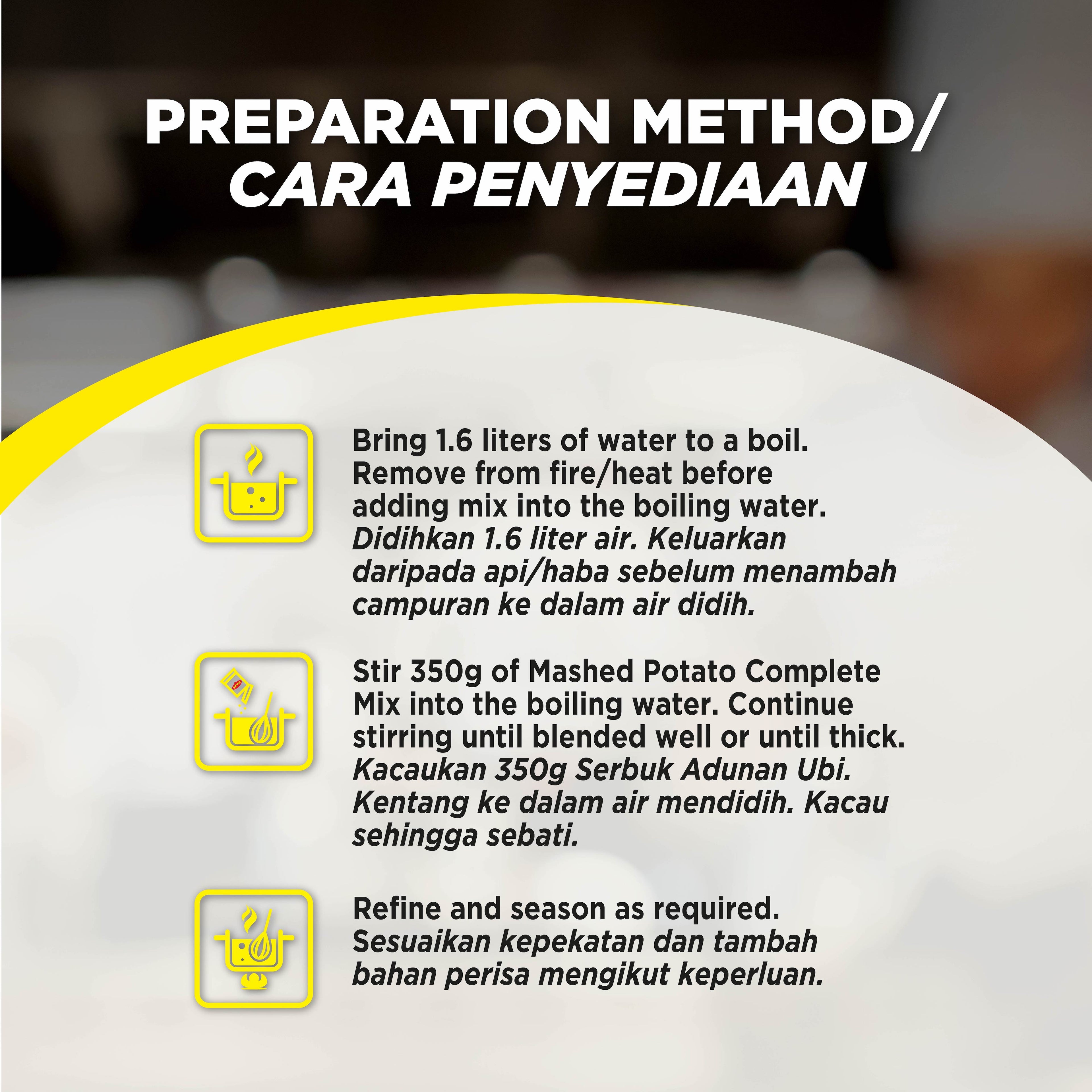 PREPARATION METHOD/
CARA PENYEDIAAN

Bring 1.6 liters of water to a boil. Remove from fire/heat before adding mix into the boiling water.
Didihkan 1.6 liter air. Keluarkan daripada api/haba sebelum menambah campuran ke dalam air didih.

Stir 350g of Mashed Potato Complete Mix into the boiling water. Continue stirring until blended well or until thick.
Kacaukan 350g Serbuk Adunan Ubi. Kentang ke dalam air mendidih. Kacau sehingga sebati.

Refine and season as required.
Sesuaikan kepekatan dan tambah bahan perisa mengikut keperluan.